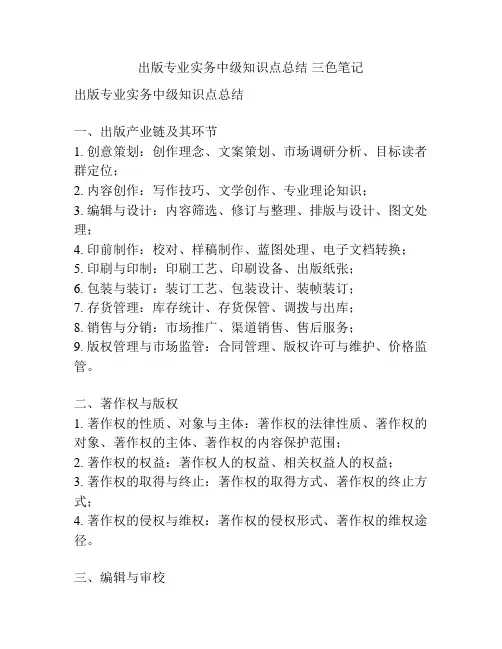 出版专业实务中级知识点总结 三色笔记

出版专业实务中级知识点总结

一、出版产业链及其环节
1. 创意策划：创作理念、文案策划、市场调研分析、目标读者群定位；
2. 内容创作：写作技巧、文学创作、专业理论知识；
3. 编辑与设计：内容筛选、修订与整理、排版与设计、图文处理；
4. 印前制作：校对、样稿制作、蓝图处理、电子文档转换；
5. 印刷与印制：印刷工艺、印刷设备、出版纸张；
6. 包装与装订：装订工艺、包装设计、装帧装订；
7. 存货管理：库存统计、存货保管、调拨与出库；
8. 销售与分销：市场推广、渠道销售、售后服务；
9. 版权管理与市场监管：合同管理、版权许可与维护、价格监管。

二、著作权与版权
1. 著作权的性质、对象与主体：著作权的法律性质、著作权的对象、著作权的主体、著作权的内容保护范围；
2. 著作权的权益：著作权人的权益、相关权益人的权益；
3. 著作权的取得与终止：著作权的取得方式、著作权的终止方式；
4. 著作权的侵权与维权：著作权的侵权形式、著作权的维权途径。

三、编辑与审校